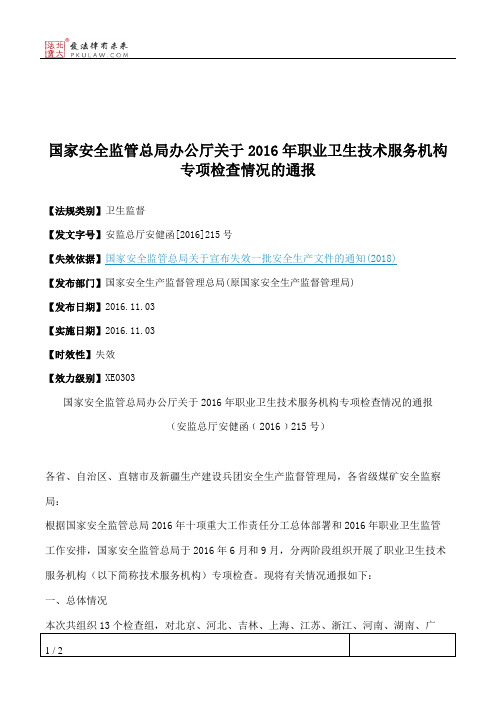 北大法宝 发法律有未来 PKULAW.COM

国家安全监管总局办公厅关于2016年职业卫生技术服务机构专项检查情况的通报

【法规类别】卫生监督

【发文字号】安监总厅安健函[2016]215号

【失效依据】国家安全监管总局关于宣布失效一批安全生产文件的通知(2018)

【发布部门】国家安全生产监督管理总局(原国家安全生产监督管理局)

【发布日期】2016.11.03

【实施日期】2016.11.03

【时效性】失效

【效力级别】XE0303

国家安全监管总局办公厅关于2016年职业卫生技术服务机构专项检查情况的通报

（安监总厅安健函〔2016〕215号）

各省、自治区、直辖市及新疆生产建设兵团安全生产监督管理局，各省级煤矿安全监察局：

根据国家安全监管总局2016年十项重大工作责任分工总体部署和2016年职业卫生监管工作安排，国家安全监管总局于2016年6月和9月，分两阶段组织开展了职业卫生技术服务机构（以下简称技术服务机构）专项检查。现将有关情况通报如下：

一、总体情况

本次共组织13个检查组，对北京、河北、吉林、上海、江苏、浙江、河南、湖南、广

1 / 2